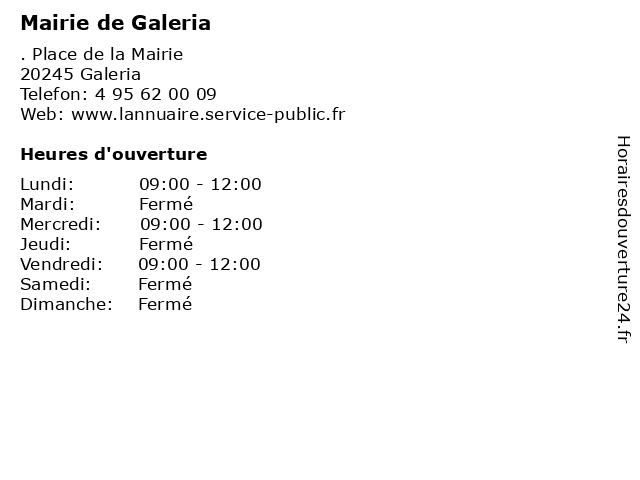 Mairie de Galeria

. Place de la Mairie
20245 Galeria
Telefon: 4 95 62 00 09
Web: www.lannuaire.service-public.fr

Heures d'ouverture

Lundi: 09:00 - 12:00
Mardi: Fermé
Mercredi: 09:00 - 12:00
Jeudi: Fermé
Vendredi: 09:00 - 12:00
Samedi: Fermé
Dimanche: Fermé

Horairesdouverture24.fr